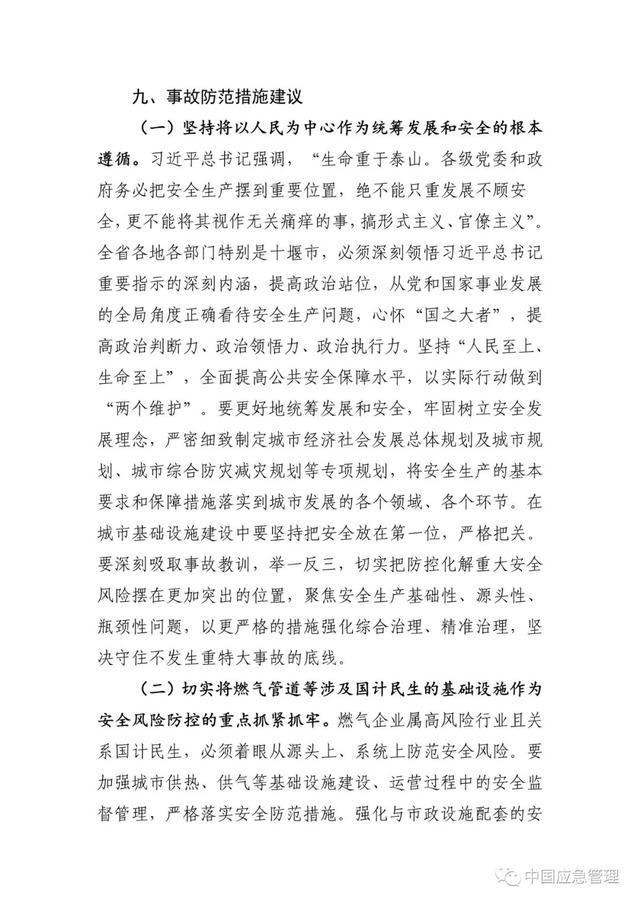 九、事故防范措施建议

（一）坚持将以人民为中心作为统筹发展和安全的根本遵循。习近平总书记强调，“生命重于泰山。各级党委和政府务必把安全生产摆到重要位置，绝不能只重发展不顾安全，更不能将其视作无关痛痒的事，搞形式主义、官僚主义”。全省各地各部门特别是十堰市，必须深刻领悟习近平总书记重要指示的深刻内涵，提高政治站位，从党和国家事业发展的全局角度正确看待安全生产问题，心怀“国之大者”，提高政治判断力、政治领悟力、政治执行力。坚持“人民至上、生命至上”，全面提高公共安全保障水平，以实际行动做到“两个维护”。要更好地统筹发展和安全，牢固树立安全发展理念，严密细致制定城市经济社会发展总体规划及城市规划、城市综合防灾减灾规划等专项规划，将安全生产的基本要求和保障措施落实到城市发展的各个领域、各个环节。在城市基础设施建设中要坚持把安全放在第一位，严格把关。要深刻吸取事故教训，举一反三，切实把防控化解重大安全风险摆在更加突出的位置，聚焦安全生产基础性、源头性、瓶颈性问题，以更严格的措施强化综合治理、精准治理，坚决守住不发生重特大事故的底线。

（二）切实将燃气管道等涉及国计民生的基础设施作为安全风险防控的重点抓紧抓牢。燃气企业属高风险行业且关系国计民生，必须着眼从源头上、系统上防范安全风险。要加强城市供热、供气等基础设施建设、运营过程中的安全监督管理，严格落实安全防范措施。强化与市政设施配套的安

中国应急管理